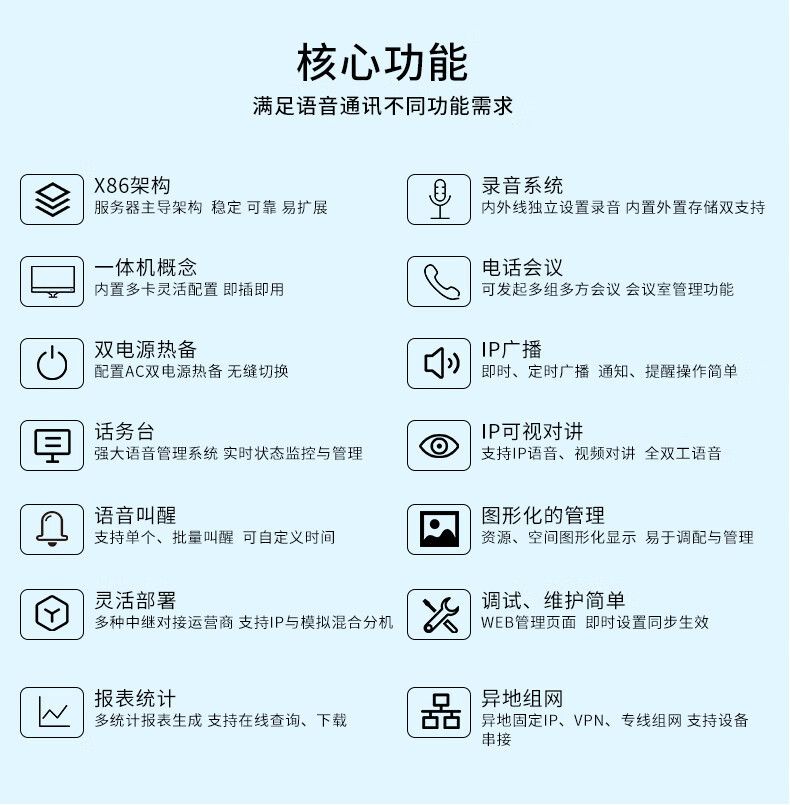 核心功能

满足语音通讯不同功能需求

X86架构
服务器主导架构 稳定 可靠 易扩展

一体机概念
内置多卡灵活配置 即插即用

双电源热备
配置AC双电源热备 无缝切换

话务台
强大语音管理系统 实时状态监控与管理

语音叫醒
支持单个、批量叫醒 可自定义时间

灵活部署
多种中继对接运营商 支持IP与模拟混合分机

报表统计
多统计报表生成 支持在线查询、下载

录音系统
内外线独立设置录音 内置外置存储双支持

电话会议
可发起多组多方会议 会议室管理功能

IP广播
即时、定时广播 通知、提醒操作简单

IP可视对讲
支持IP语音、视频对讲 全双工语音

图形化的管理
资源、空间图形化显示 易于调配与管理

调试、维护简单
WEB管理页面 即时设置同步生效

异地组网
异地固定IP、VPN、专线组网 支持设备串接